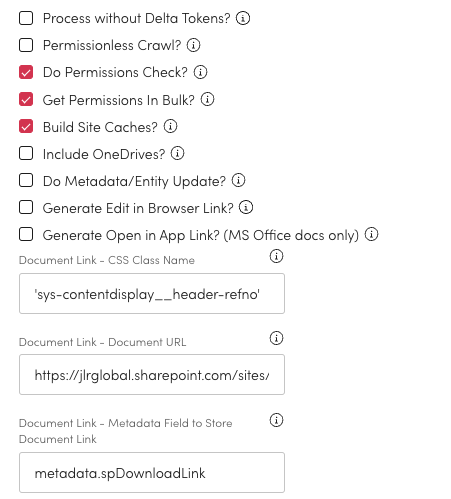 Process without Delta Tokens?

Permissionless Crawl?

Do Permissions Check?

Get Permissions In Bulk?

Build Site Caches?

Include OneDrives?

Do Metadata/Entity Update?

Generate Edit in Browser Link?

Generate Open in App Link? (MS Office docs only)

Document Link - CSS Class Name

'sys-contentdisplay__header-refno'

Document Link - Document URL

https://jlrglobal.sharepoint.com/sites/

Document Link - Metadata Field to Store Document Link

metadata.spDownloadLink